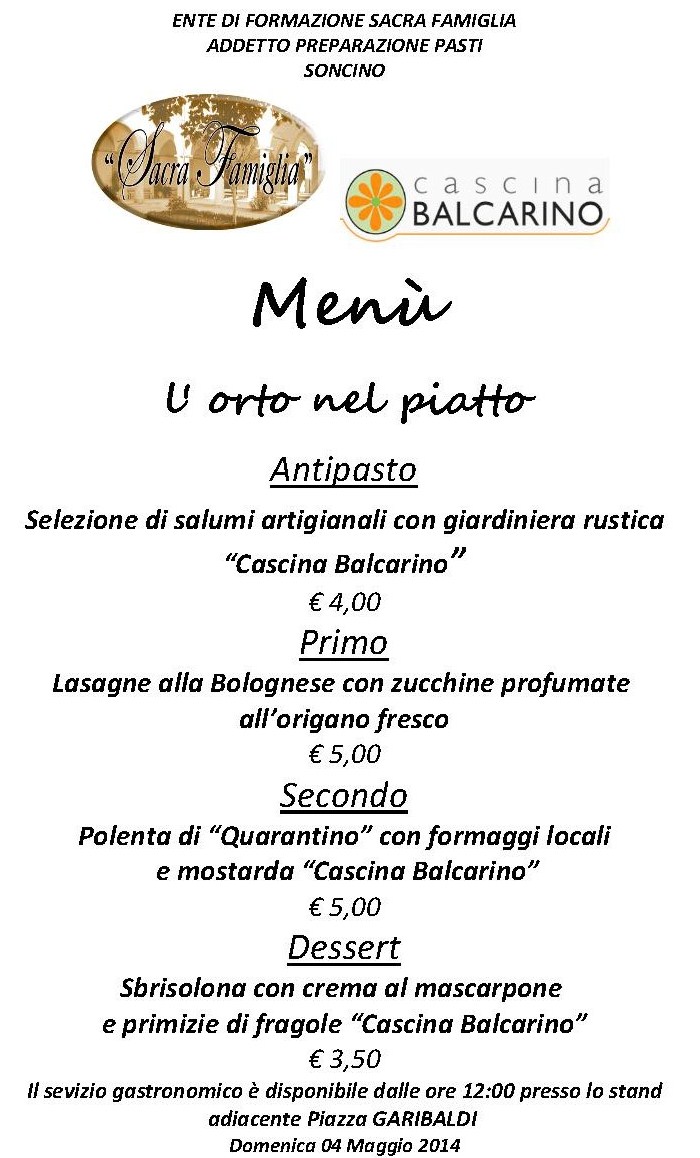 ENTE DI FORMAZIONE SACRA FAMIGLIA
ADDETTO PREPARAZIONE PASTI
SONCINO

"Sacra Famiglia"

cascina
BALCARINO

Menù

L' orto nel piatto

Antipasto

Selezione di salumi artigianali con giardiniera rustica "Cascina Balcarino"

€ 4,00

Primo

Lasagne alla Bolognese con zucchine profumate all'origano fresco

€ 5,00

Secondo

Polenta di "Quarantino" con formaggi locali e mostarda "Cascina Balcarino"

€ 5,00

Dessert

Sbrisolona con crema al mascarpone e primizie di fragole "Cascina Balcarino"

€ 3,50

Il sevizio gastronomico è disponibile dalle ore 12:00 presso lo stand adiacente Piazza GARIBALDI
Domenica 04 Maggio 2014